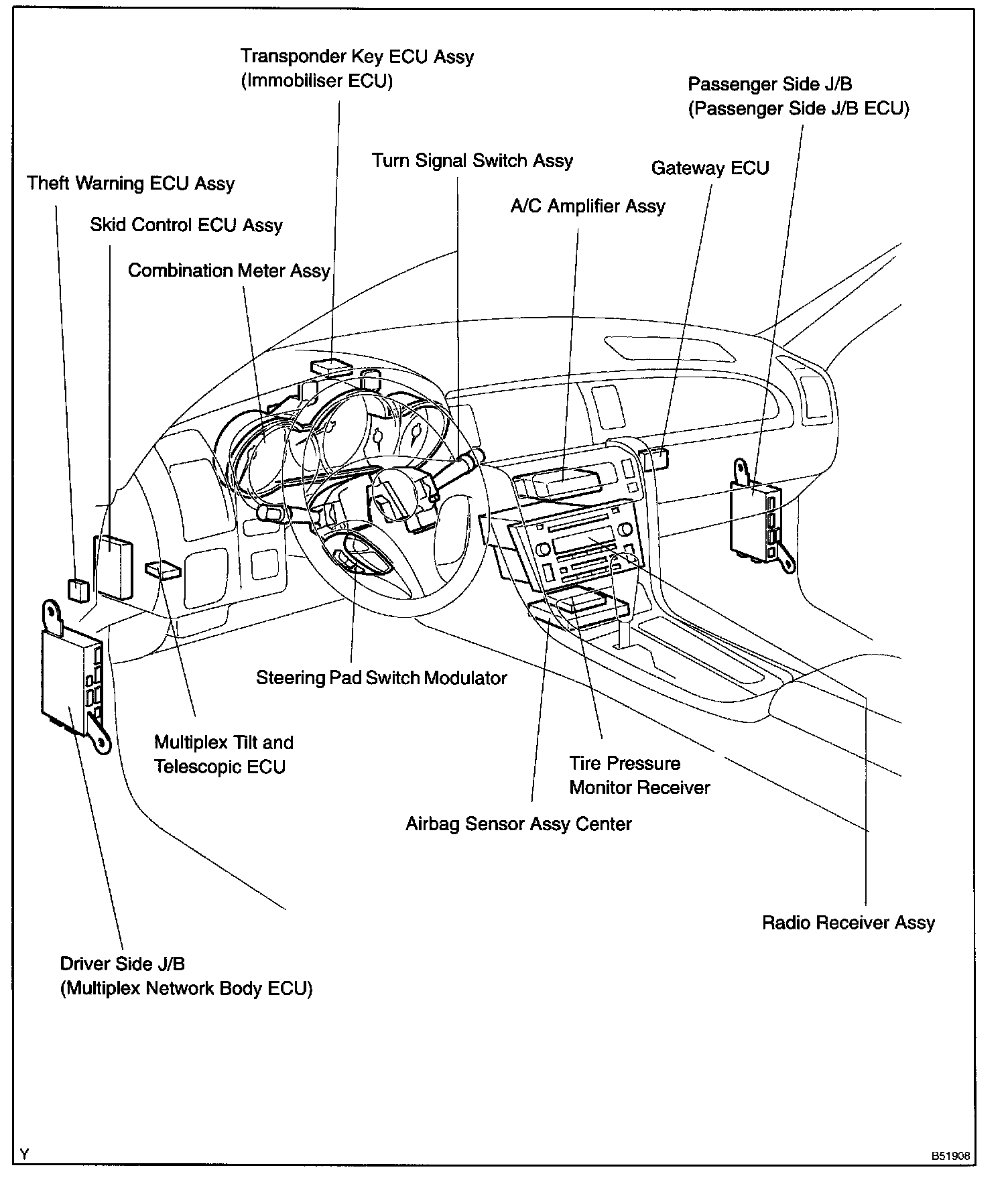 Transponder Key ECU Assy
(Immobiliser ECU)

Passenger Side J/B
(Passenger Side J/B ECU)

Turn Signal Switch Assy

Gateway ECU

Theft Warning ECU Assy

A/C Amplifier Assy

Skid Control ECU Assy

Combination Meter Assy

Steering Pad Switch Modulator

Multiplex Tilt and
Telescopic ECU

Tire Pressure
Monitor Receiver

Airbag Sensor Assy Center

Radio Receiver Assy

Driver Side J/B
(Multiplex Network Body ECU)

Y

B51908